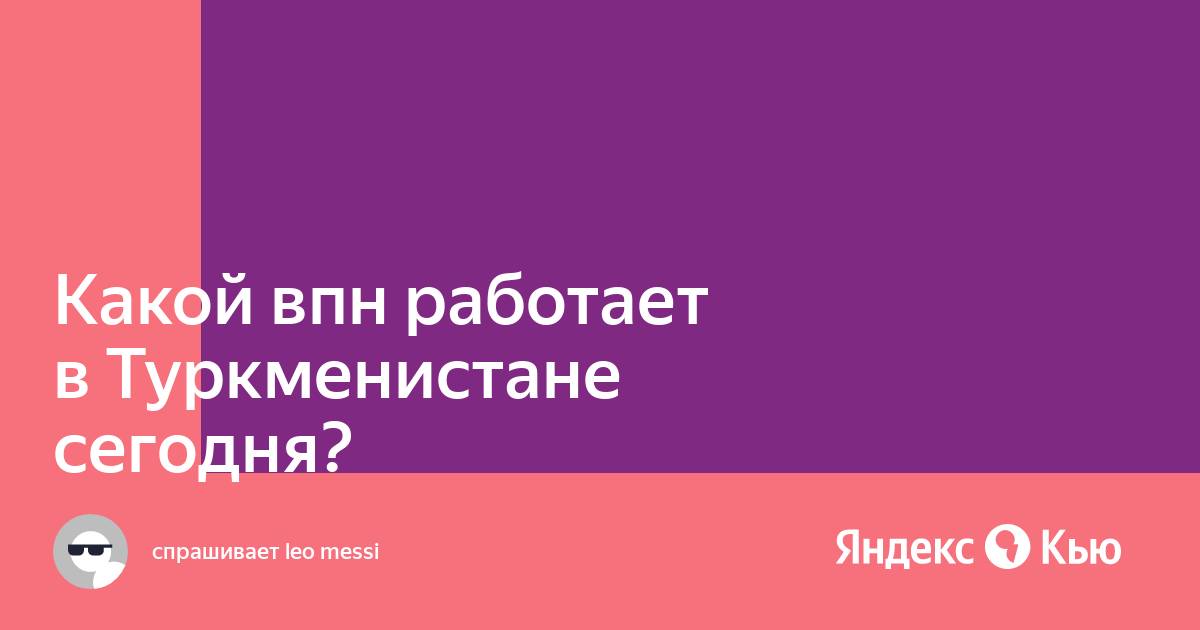 Какой впн работает в Туркменистане сегодня?

спрашивает leo messi

Яндекс Кью